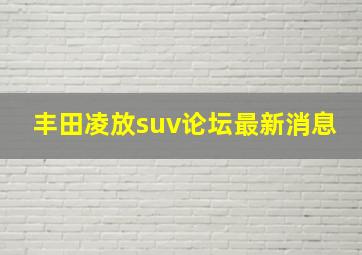 丰田凌放suv论坛最新消息